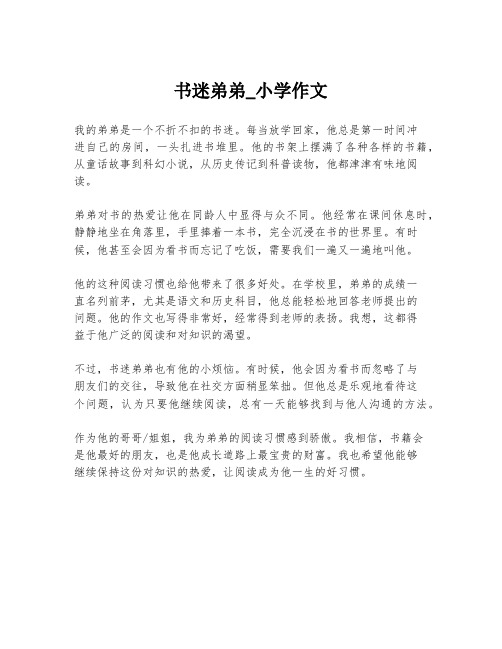 书迷弟弟_小学作文

我的弟弟是一个不折不扣的书迷。每当放学回家，他总是第一时间冲进自己的房间，一头扎进书堆里。他的书架上摆满了各种各样的书籍，从童话故事到科幻小说，从历史传记到科普读物，他都津津有味地阅读。

弟弟对书的热爱让他在同龄人中显得与众不同。他经常在课间休息时，静静地坐在角落里，手里捧着一本书，完全沉浸在书的世界里。有时候，他甚至会因为看书而忘记了吃饭，需要我们一遍又一遍地叫他。

他的这种阅读习惯也给他带来了很多好处。在学校里，弟弟的成绩一直名列前茅，尤其是语文和历史科目，他总能轻松地回答老师提出的问题。他的作文也写得非常好，经常得到老师的表扬。我想，这都得益于他广泛的阅读和对知识的渴望。

不过，书迷弟弟也有他的小烦恼。有时候，他会因为看书而忽略了与朋友们的交往，导致他在社交方面稍显笨拙。但他总是乐观地看待这个问题，认为只要他继续阅读，总有一天能够找到与他人沟通的方法。

作为他的哥哥/姐姐，我为弟弟的阅读习惯感到骄傲。我相信，书籍会是他最好的朋友，也是他成长道路上最宝贵的财富。我也希望他能够继续保持这份对知识的热爱，让阅读成为他一生的好习惯。